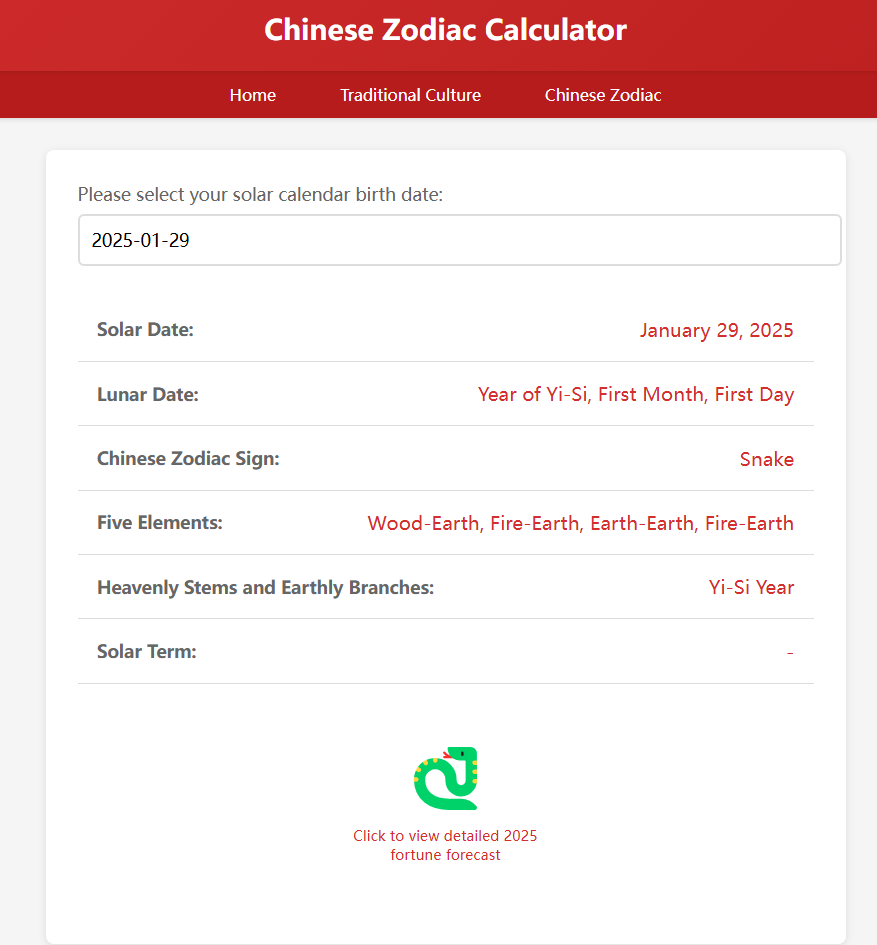 Chinese Zodiac Calculator

Home Traditional Culture Chinese Zodiac

Please select your solar calendar birth date:

2025-01-29

| Solar Date: | January 29, 2025 |
|---|---|
| Lunar Date: | Year of Yi-Si, First Month, First Day |
| Chinese Zodiac Sign: | Snake |
| Five Elements: | Wood-Earth, Fire-Earth, Earth-Earth, Fire-Earth |
| Heavenly Stems and Earthly Branches: | Yi-Si Year |
| Solar Term: | - |

Click to view detailed 2025 fortune forecast